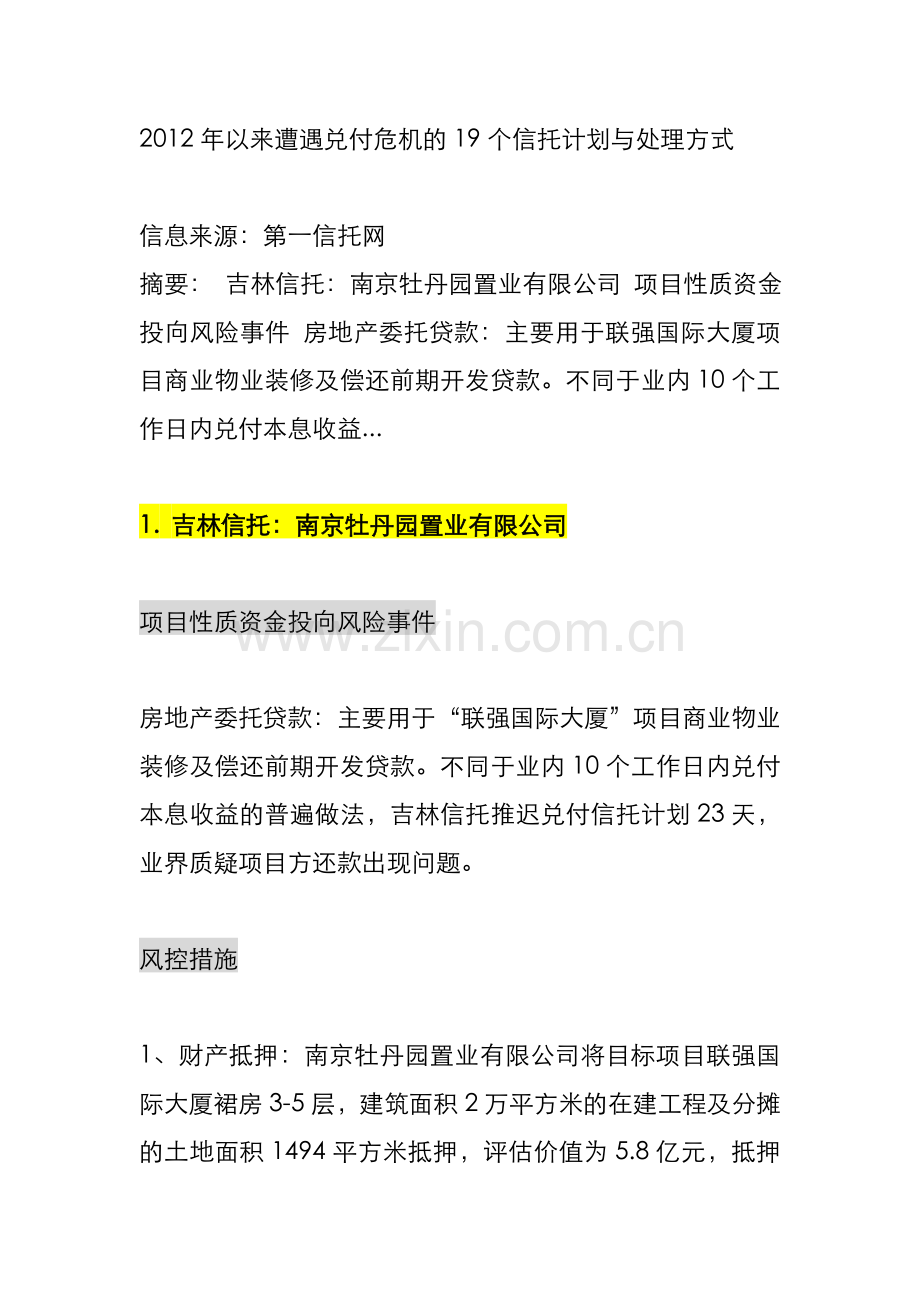 2012 年以来遭遇兑付危机的 19 个信托计划与处理方式

信息来源：第一信托网
摘要： 吉林信托：南京牡丹园置业有限公司 项目性质资金投向风险事件 房地产委托贷款：主要用于联强国际大厦项目商业物业装修及偿还前期开发贷款。不同于业内 10 个工作日内兑付本息收益...

1. 吉林信托：南京牡丹园置业有限公司

项目性质资金投向风险事件

www.zixin.com.cn

房地产委托贷款：主要用于“联强国际大厦”项目商业物业装修及偿还前期开发贷款。不同于业内 10 个工作日内兑付本息收益的普遍做法，吉林信托推迟兑付信托计划 23 天，业界质疑项目方还款出现问题。

风控措施

1、财产抵押：南京牡丹园置业有限公司将目标项目联强国际大厦裙房 3-5 层，建筑面积 2 万平方米的在建工程及分摊的土地面积 1494 平方米抵押，评估价值为 5.8 亿元，抵押